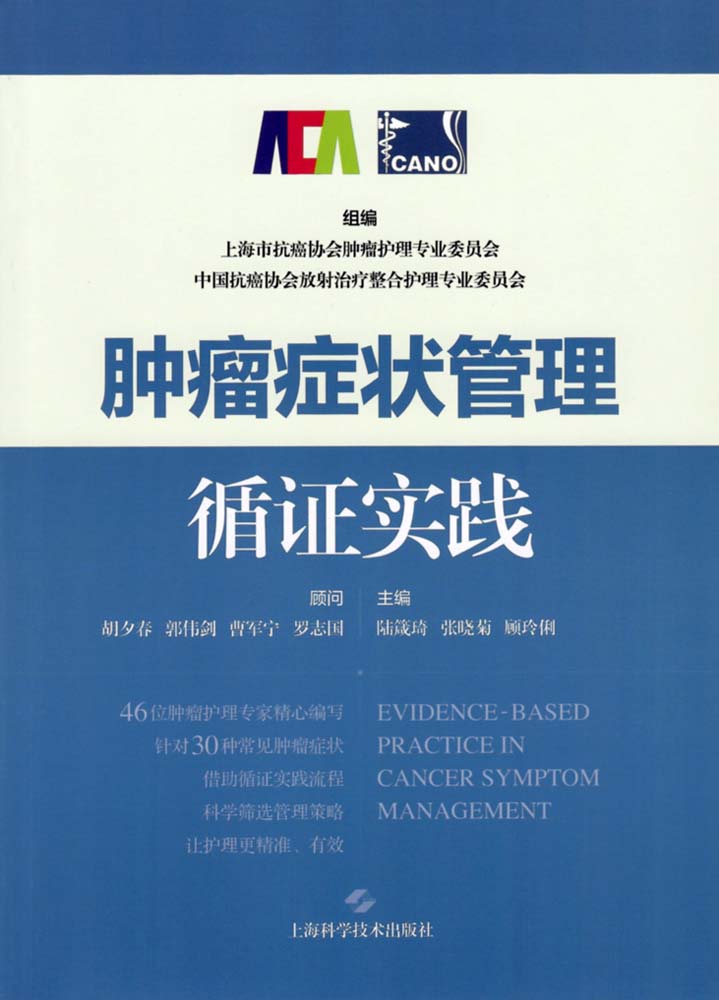 CANO

组编

上海市抗癌协会肿瘤护理专业委员会

中国抗癌协会放射治疗整合护理专业委员会

肿瘤症状管理

循证实践

顾问

胡夕春 郭伟剑 曹军宁 罗志国

主编

陆箴琦 张晓菊 顾玲俐

46位肿瘤护理专家精心编写

针对30种常见肿瘤症状

借助循证实践流程

科学筛选管理策略

让护理更精准、有效

EVIDENCE-BASED PRACTICE IN CANCER SYMPTOM MANAGEMENT

上海科学技术出版社